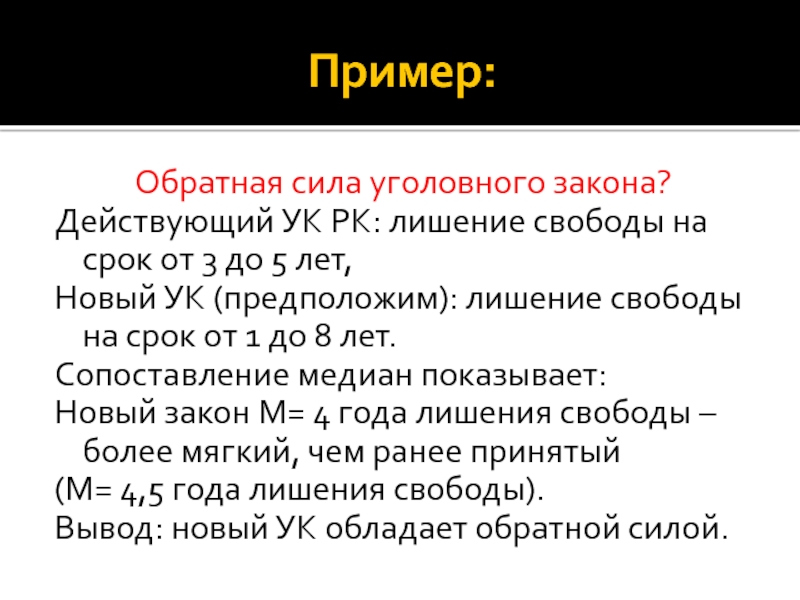 Пример:

Обратная сила уголовного закона?

Действующий УК РК: лишение свободы на срок от 3 до 5 лет,

Новый УК (предположим): лишение свободы на срок от 1 до 8 лет.

Сопоставление медиан показывает:

Новый закон М= 4 года лишения свободы – более мягкий, чем ранее принятый

(М= 4,5 года лишения свободы).

Вывод: новый УК обладает обратной силой.